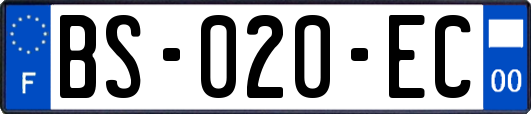 F

BS-020-EC

00